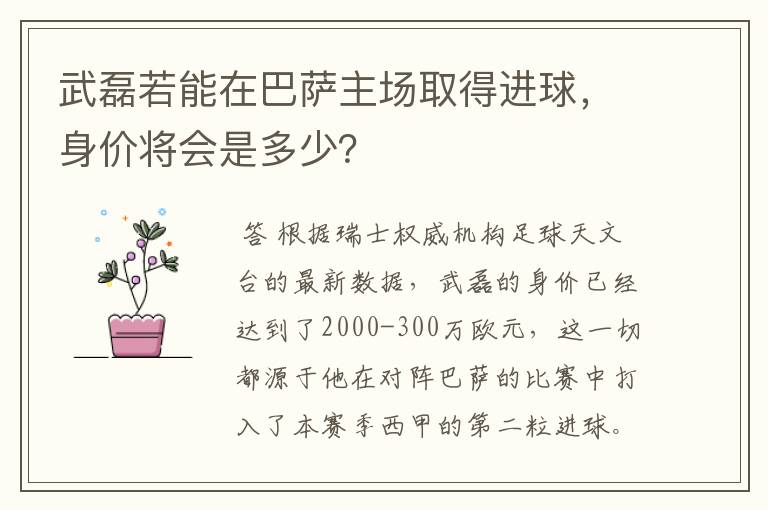 武磊若能在巴萨主场取得进球，身价将会是多少？

答 根据瑞士权威机构足球天文台的最新数据，武磊的身价已经达到了2000-300万欧元，这一切都源于他在对阵巴萨的比赛中打入了本赛季西甲的第二粒进球。